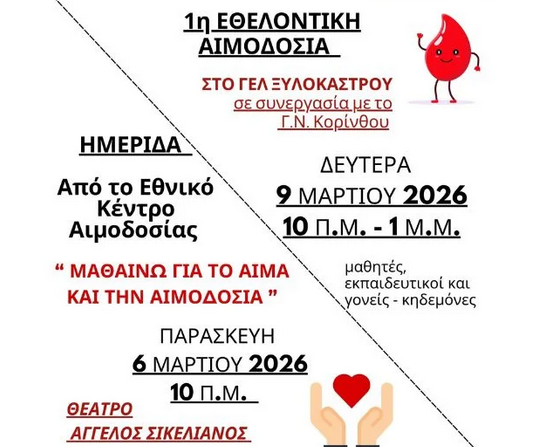 1η ΕΘΕΛΟΝΤΙΚΗ ΑΙΜΟΔΟΣΙΑ

ΣΤΟ ΓΕΛ ΞΥΛΟΚΑΣΤΡΟΥ
σε συνεργασία με το Γ.Ν. Κορίνθου

ΔΕΥΤΕΡΑ
9 ΜΑΡΤΙΟΥ 2026
10 Π.Μ. - 1 Μ.Μ.

μαθητές, εκπαιδευτικοί και γονείς - κηδεμόνες

ΗΜΕΡΙΔΑ

Από το Εθνικό Κέντρο Αιμοδοσίας

" ΜΑΘΑΙΝΩ ΓΙΑ ΤΟ ΑΙΜΑ ΚΑΙ ΤΗΝ ΑΙΜΟΔΟΣΙΑ "

ΠΑΡΑΣΚΕΥΗ
6 ΜΑΡΤΙΟΥ 2026
10 Π.Μ.

ΘΕΑΤΡΟ
ΑΓΓΕΛΟΣ ΣΙΚΕΛΙΑΝΟΣ